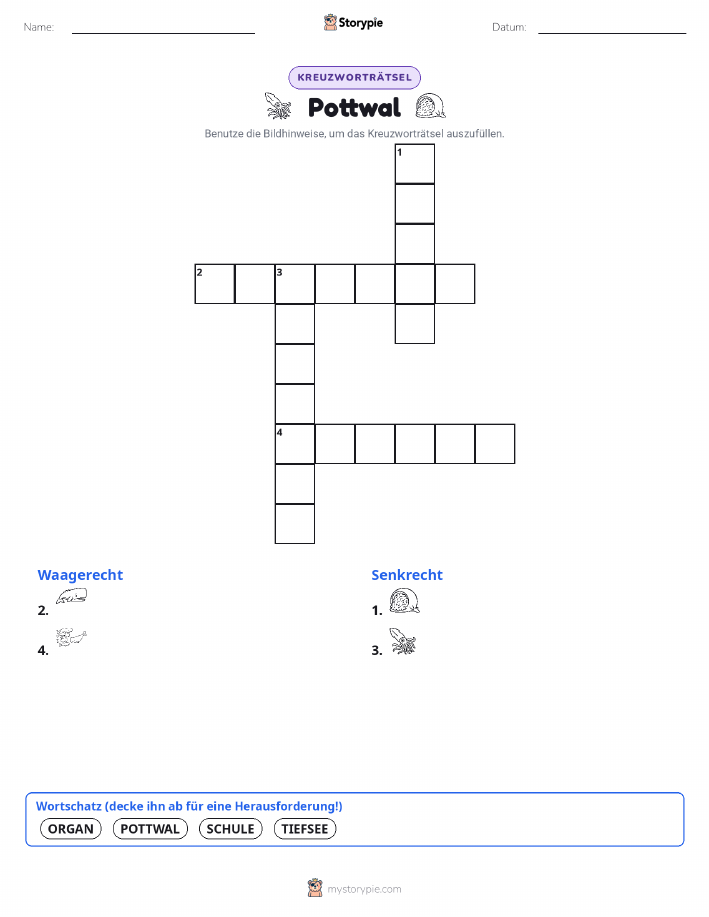 Name:

Storypie

Datum:

KREUZWORTRÄTSEL

Pottwal

Benutze die Bildhinweise, um das Kreuzworträtsel auszufüllen.

1

2 3

4

Waagerecht

2.

4.

Senkrecht

1.

3.

Wortschatz (decke ihn ab für eine Herausforderung!)

ORGAN POTTWAL SCHULE TIEFSEE

mystorypie.com